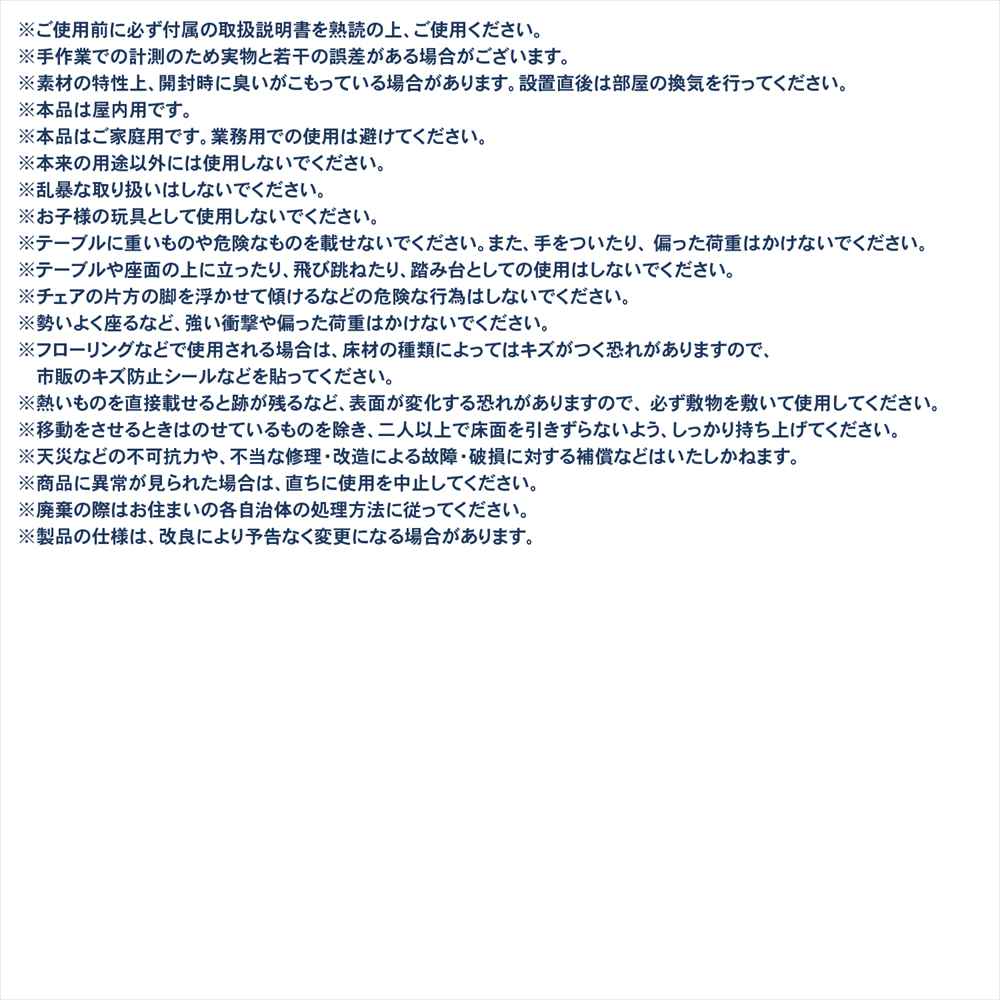 ※ご使用前に必ず付属の取扱説明書を熟読の上、ご使用ください。
※手作業での計測のため実物と若干の誤差がある場合がございます。
※素材の特性上、開封時に臭いがこもっている場合があります。設置直後は部屋の換気を行ってください。
※本品は屋内用です。
※本品はご家庭用です。業務用での使用は避けてください。
※本来の用途以外には使用しないでください。
※乱暴な取り扱いはしないでください。
※お子様の玩具として使用しないでください。
※テーブルに重いものや危険なものを載せないでください。また、手をついたり、偏った荷重はかけないでください。
※テーブルや座面の上に立ったり、飛び跳ねたり、踏み台としての使用はしないでください。
※チェアの片方の脚を浮かせて傾けるなどの危険な行為はしないでください。
※勢いよく座るなど、強い衝撃や偏った荷重はかけないでください。
※フローリングなどで使用される場合は、床材の種類によってはキズがつく恐れがありますので、市販のキズ防止シールなどを貼ってください。
※熱いものを直接載せると跡が残るなど、表面が変化する恐れがありますので、必ず敷物を敷いて使用してください。
※移動をさせるときはのせているものを除き、二人以上で床面を引きずらないよう、しっかり持ち上げてください。
※天災などの不可抗力や、不当な修理・改造による故障・破損に対する補償などはいたしかねます。
※商品に異常が見られた場合は、直ちに使用を中止してください。
※廃棄の際はお住まいの各自治体の処理方法に従ってください。
※製品の仕様は、改良により予告なく変更になる場合があります。